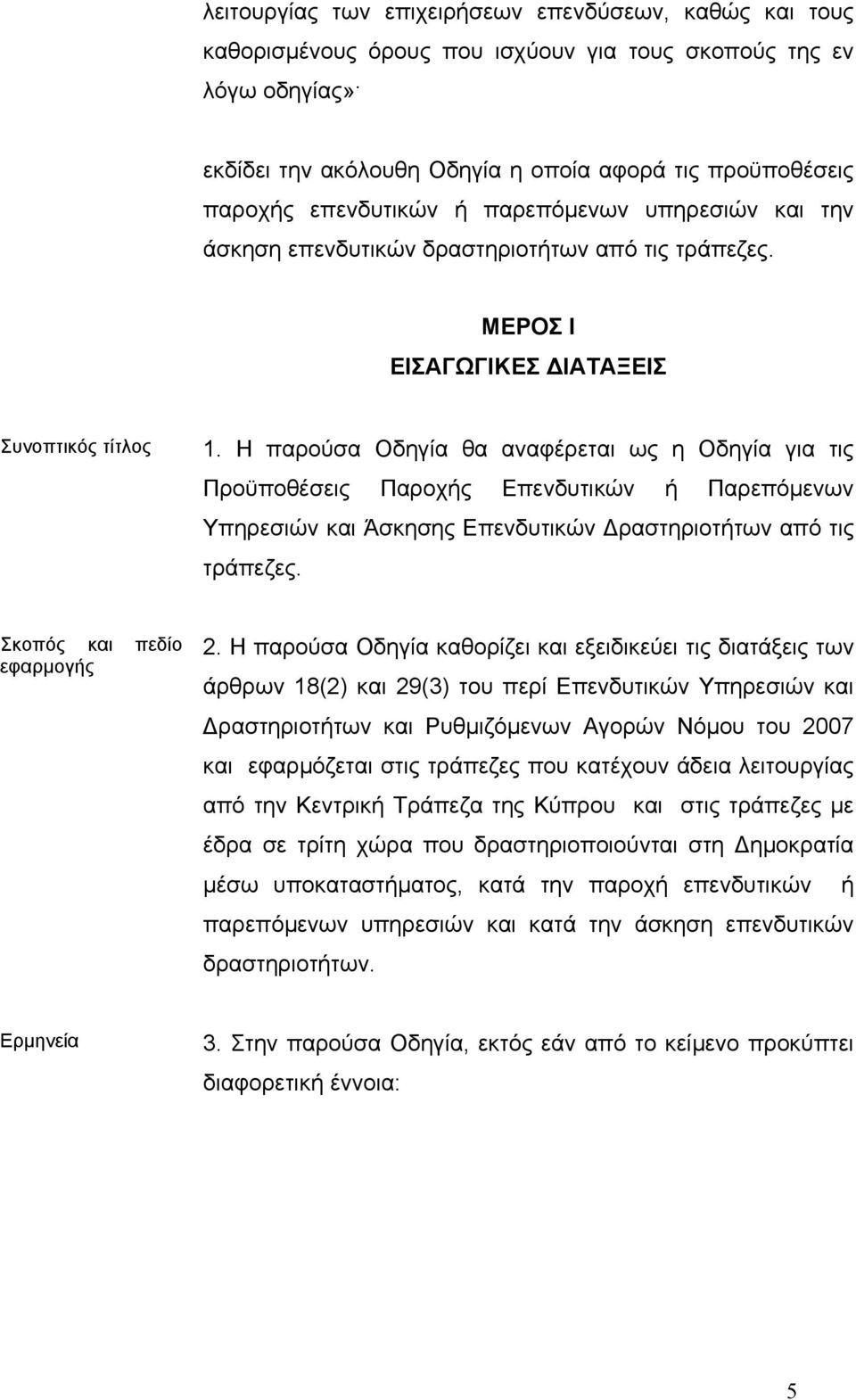 λειτουργίας των επιχειρήσεων επενδύσεων, καθώς και τους καθορισμένους όρους που ισχύουν για τους σκοπούς της εν λόγω οδηγίας»·

εκδίδει την ακόλουθη Οδηγία η οποία αφορά τις προϋποθέσεις παροχής επενδυτικών ή παρεπόμενων υπηρεσιών και την άσκηση επενδυτικών δραστηριοτήτων από τις τράπεζες.

ΜΕΡΟΣ Ι
ΕΙΣΑΓΩΓΙΚΕΣ ΔΙΑΤΑΞΕΙΣ

Συνοπτικός τίτλος

1. Η παρούσα Οδηγία θα αναφέρεται ως η Οδηγία για τις Προϋποθέσεις Παροχής Επενδυτικών ή Παρεπόμενων Υπηρεσιών και Άσκησης Επενδυτικών Δραστηριοτήτων από τις τράπεζες.

Σκοπός και πεδίο εφαρμογής

2. Η παρούσα Οδηγία καθορίζει και εξειδικεύει τις διατάξεις των άρθρων 18(2) και 29(3) του περί Επενδυτικών Υπηρεσιών και Δραστηριοτήτων και Ρυθμιζόμενων Αγορών Νόμου του 2007 και εφαρμόζεται στις τράπεζες που κατέχουν άδεια λειτουργίας από την Κεντρική Τράπεζα της Κύπρου και στις τράπεζες με έδρα σε τρίτη χώρα που δραστηριοποιούνται στη Δημοκρατία μέσω υποκαταστήματος, κατά την παροχή επενδυτικών ή παρεπόμενων υπηρεσιών και κατά την άσκηση επενδυτικών δραστηριοτήτων.

Ερμηνεία

3. Στην παρούσα Οδηγία, εκτός εάν από το κείμενο προκύπτει διαφορετική έννοια:

5